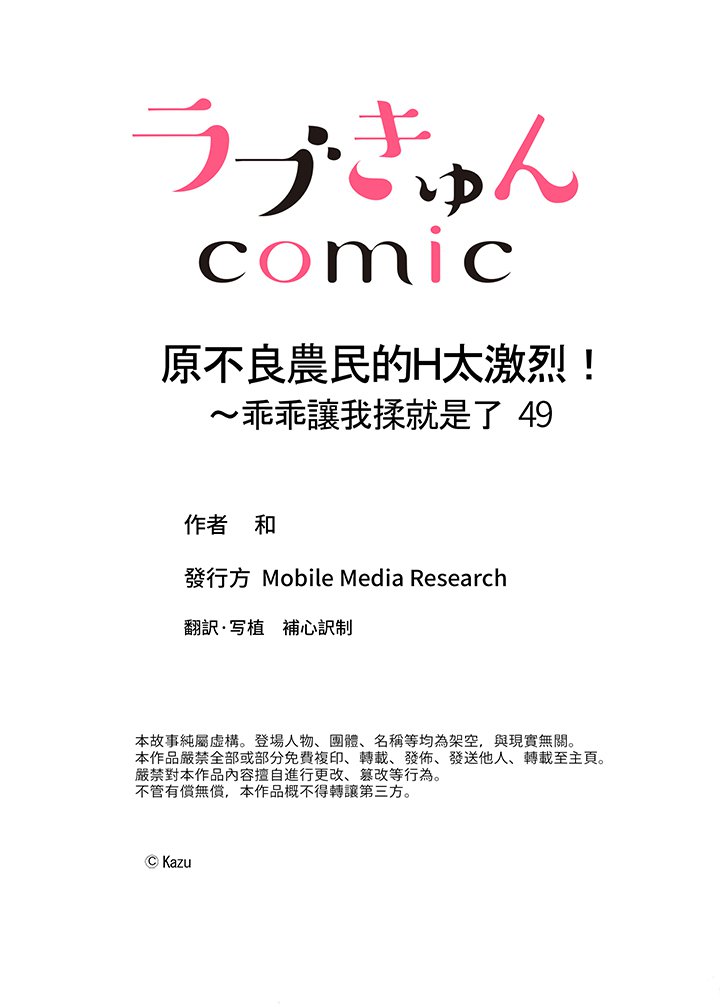 ラブきゅん
comic

原不良農民的H太激烈！
～乖乖讓我揉就是了 49

作者 和

發行方 Mobile Media Research

翻訳·写植 補心訳制

本故事純屬虛構。登場人物、團體、名稱等均為架空，與現實無關。
本作品嚴禁全部或部分免費複印、轉載、發佈、發送他人、轉載至主頁。
嚴禁對本作品內容擅自進行更改、篡改等行為。
不管有償無償，本作品概不得轉讓第三方。

© Kazu